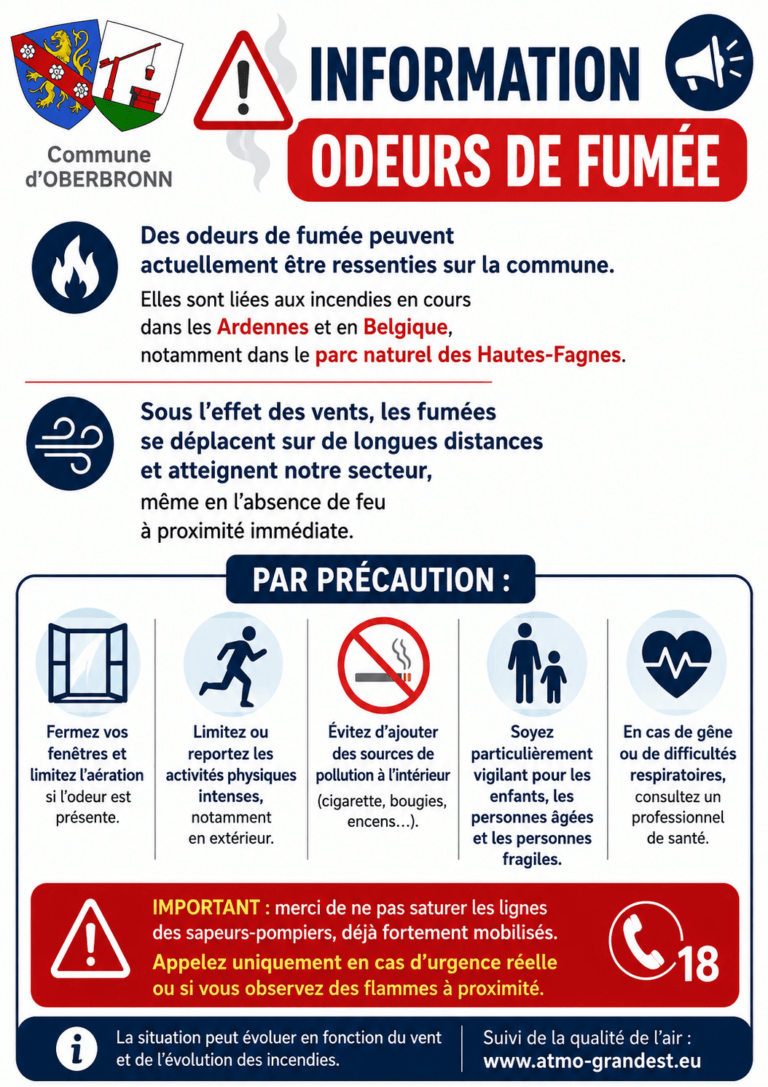 Commune d'OBERBRONN

INFORMATION

ODEURS DE FUMÉE

Des odeurs de fumée peuvent actuellement être ressenties sur la commune.

Elles sont liées aux incendies en cours dans les Ardennes et en Belgique, notamment dans le parc naturel des Hautes-Fagnes.

Sous l'effet des vents, les fumées se déplacent sur de longues distances et atteignent notre secteur, même en l'absence de feu à proximité immédiate.

PAR PRÉCAUTION :

Fermez vos fenêtres et limitez l'aération si l'odeur est présente.

Limitez ou reportez les activités physiques intenses, notamment en extérieur.

Évitez d'ajouter des sources de pollution à l'intérieur (cigarette, bougies, encens…).

Soyez particulièrement vigilant pour les enfants, les personnes âgées et les personnes fragiles.

En cas de gêne ou de difficultés respiratoires, consultez un professionnel de santé.

IMPORTANT : merci de ne pas saturer les lignes des sapeurs-pompiers, déjà fortement mobilisés.
Appelez uniquement en cas d'urgence réelle ou si vous observez des flammes à proximité.

18

La situation peut évoluer en fonction du vent et de l'évolution des incendies.

Suivi de la qualité de l'air : www.atmo-grandest.eu